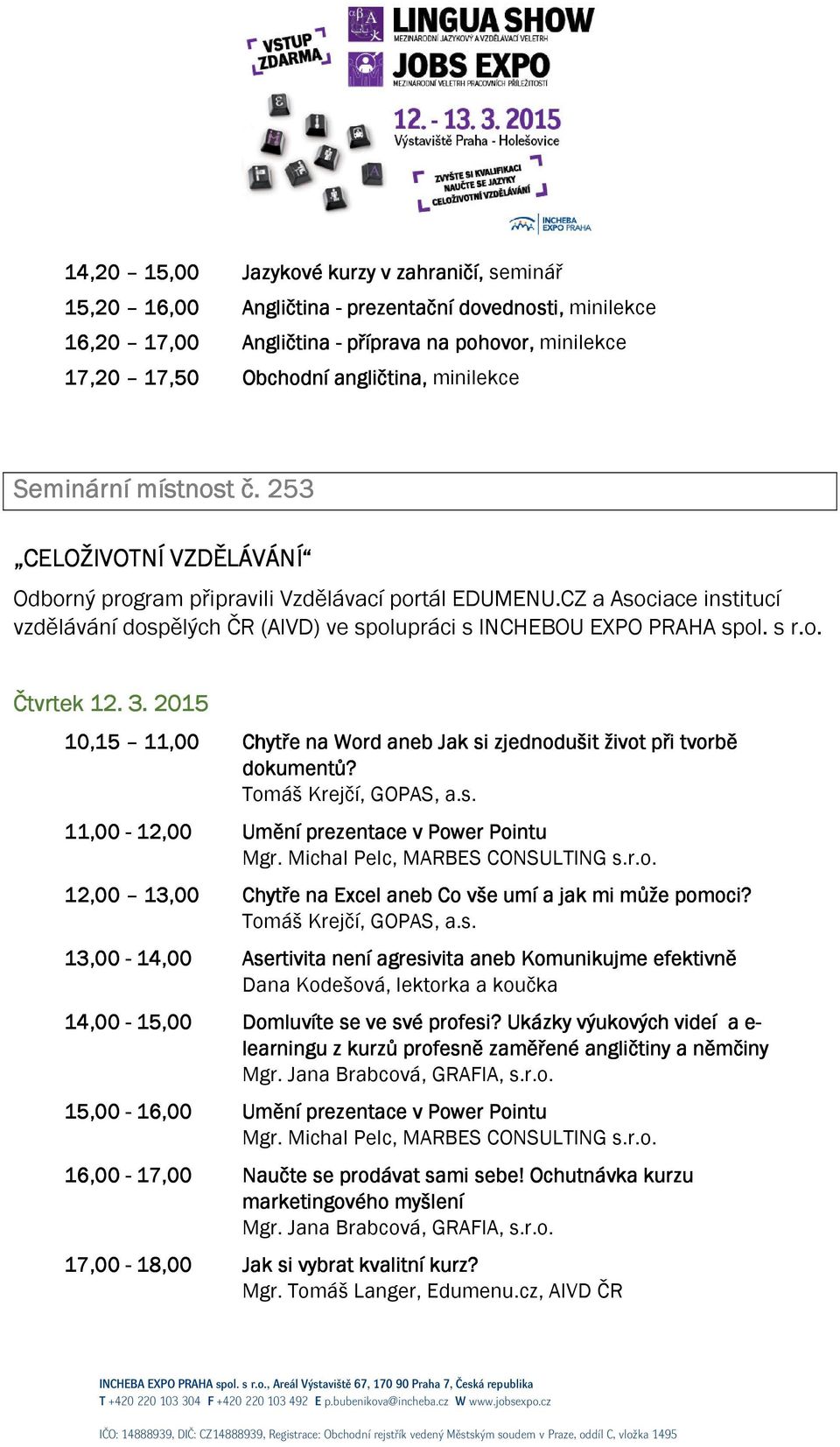 VSTUP ZDARMA

LINGUA SHOW
MEZINÁRODNÍ JAZYKOVÝ A VZDĚLÁVACÍ VELETRH

JOBS EXPO
MEZINÁRODNÍ VELETRH PRACOVNÍCH PŘÍLEŽITOSTÍ

12. - 13. 3. 2015
Výstaviště Praha - Holešovice

ZVYŠTE SI KVALIFIKACI
NAUČTE SE JAZYKY
CELOŽIVOTNÍ VZDĚLÁVÁNÍ

INCHEBA EXPO PRAHA

14,20 – 15,00 Jazykové kurzy v zahraničí, seminář
15,20 – 16,00 Angličtina - prezentační dovednosti, minilekce
16,20 – 17,00 Angličtina - příprava na pohovor, minilekce
17,20 – 17,50 Obchodní angličtina, minilekce

Seminární místnost č. 253

„CELOŽIVOTNÍ VZDĚLÁVÁNÍ“
Odborný program připravili Vzdělávací portál EDUMENU.CZ a Asociace institucí vzdělávání dospělých ČR (AIVD) ve spolupráci s INCHEBOU EXPO PRAHA spol. s r.o.

Čtvrtek 12. 3. 2015

10,15 – 11,00 Chytře na Word aneb Jak si zjednodušit život při tvorbě dokumentů?
Tomáš Krejčí, GOPAS, a.s.

11,00 - 12,00 Umění prezentace v Power Pointu
Mgr. Michal Pelc, MARBES CONSULTING s.r.o.

12,00 – 13,00 Chytře na Excel aneb Co vše umí a jak mi může pomoci?
Tomáš Krejčí, GOPAS, a.s.

13,00 - 14,00 Asertivita není agresivita aneb Komunikujme efektivně
Dana Kodešová, lektorka a koučka

14,00 - 15,00 Domluvíte se ve své profesi? Ukázky výukových videí a e-learningu z kurzů profesně zaměřené angličtiny a němčiny
Mgr. Jana Brabcová, GRAFIA, s.r.o.

15,00 - 16,00 Umění prezentace v Power Pointu
Mgr. Michal Pelc, MARBES CONSULTING s.r.o.

16,00 - 17,00 Naučte se prodávat sami sebe! Ochutnávka kurzu marketingového myšlení
Mgr. Jana Brabcová, GRAFIA, s.r.o.

17,00 - 18,00 Jak si vybrat kvalitní kurz?
Mgr. Tomáš Langer, Edumenu.cz, AIVD ČR

INCHEBA EXPO PRAHA spol. s r.o., Areál Výstaviště 67, 170 90 Praha 7, Česká republika
T +420 220 103 304 F +420 220 103 492 E p.bubenikova@incheba.cz W www.jobsexpo.cz

IČO: 14888939, DIČ: CZ14888939, Registrace: Obchodní rejstřík vedený Městským soudem v Praze, oddíl C, vložka 1495